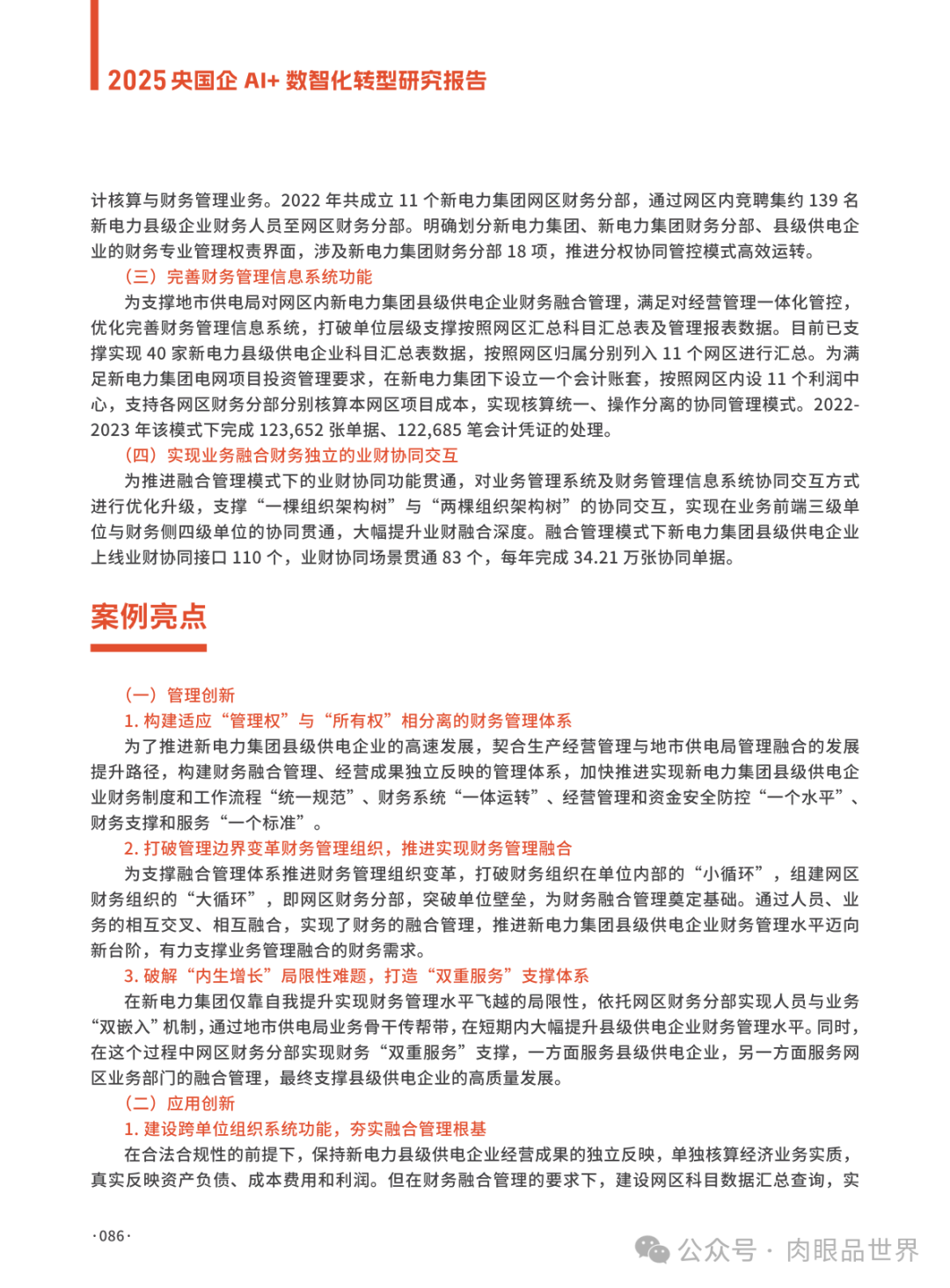 2025 央国企 AI+ 数智化转型研究报告

计核算与财务管理业务。2022 年共成立 11 个新电力集团网区财务分部，通过网区内竞聘集约 139 名新电力县级企业财务人员至网区财务分部。明确划分新电力集团、新电力集团财务分部、县级供电企业的财务专业管理权责界面，涉及新电力集团财务分部 18 项，推进分权协同管控模式高效运转。

（三）完善财务管理信息系统功能

为支撑地市供电局对网区内新电力集团县级供电企业财务融合管理，满足对经营管理一体化管控，优化完善财务管理信息系统，打破单位层级支撑按照网区汇总科目汇总表及管理报表数据。目前已支撑实现 40 家新电力县级供电企业科目汇总表数据，按照网区归属分别列入 11 个网区进行汇总。为满足新电力集团电网项目投资管理要求，在新电力集团下设立一个会计账套，按照网区内设 11 个利润中心，支持各网区财务分部分别核算本网区项目成本，实现核算统一、操作分离的协同管理模式。2022-2023 年该模式下完成 123,652 张单据、122,685 笔会计凭证的处理。

（四）实现业务融合财务独立的业财协同交互

为推进融合管理模式下的业财协同功能贯通，对业务管理系统及财务管理信息系统协同交互方式进行优化升级，支撑“一棵组织架构树”与“两棵组织架构树”的协同交互，实现在业务前端三级单位与财务侧四级单位的协同贯通，大幅提升业财融合深度。融合管理模式下新电力集团县级供电企业上线业财协同接口 110 个，业财协同场景贯通 83 个，每年完成 34.21 万张协同单据。

案例亮点

（一）管理创新

1. 构建适应“管理权”与“所有权”相分离的财务管理体系

为了推进新电力集团县级供电企业的高速发展，契合生产经营管理与地市供电局管理融合的发展提升路径，构建财务融合管理、经营成果独立反映的管理体系，加快推进实现新电力集团县级供电企业财务制度和工作流程“统一规范”、财务系统“一体运转”、经营管理和资金安全防控“一个水平”、财务支撑和服务“一个标准”。

2. 打破管理边界变革财务管理组织，推进实现财务管理融合

为支撑融合管理体系推进财务管理组织变革，打破财务组织在单位内部的“小循环”，组建网区财务组织的“大循环”，即网区财务分部，突破单位壁垒，为财务融合管理奠定基础。通过人员、业务的相互交叉、相互融合，实现了财务的融合管理，推进新电力集团县级供电企业财务管理水平迈向新台阶，有力支撑业务管理融合的财务需求。

3. 破解“内生增长”局限性难题，打造“双重服务”支撑体系

在新电力集团仅靠自我提升实现财务管理水平飞越的局限性，依托网区财务分部实现人员与业务“双嵌入”机制，通过地市供电局业务骨干传帮带，在短期内大幅提升县级供电企业财务管理水平。同时，在这个过程中网区财务分部实现财务“双重服务”支撑，一方面服务县级供电企业，另一方面服务网区业务部门的融合管理，最终支撑县级供电企业的高质量发展。

（二）应用创新

1. 建设跨单位组织系统功能，夯实融合管理根基

在合法合规性的前提下，保持新电力县级供电企业经营成果的独立反映，单独核算经济业务实质，真实反映资产负债、成本费用和利润。但在财务融合管理的要求下，建设网区科目数据汇总查询，实

·086·

公众号 · 肉眼品世界